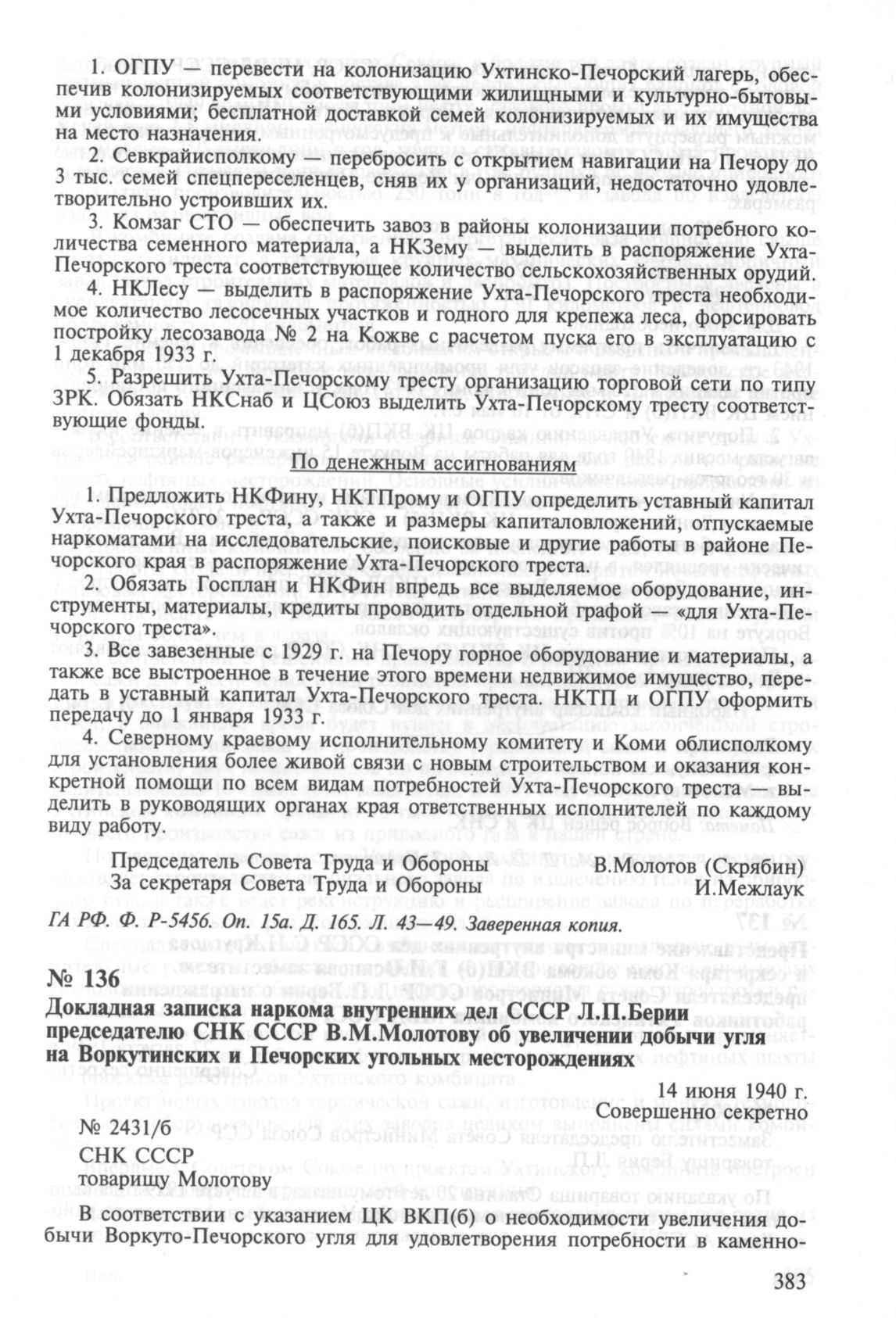 1. ОГПУ — перевести на колонизацию Ухтинско-Печорский лагерь, обеспечив колонизируемых соответствующими жилищными и культурно-бытовыми условиями; бесплатной доставкой семей колонизируемых и их имущества на место назначения.

2. Севкрайисполкому — перебросить с открытием навигации на Печору до 3 тыс. семей спецпереселенцев, сняв их у организаций, недостаточно удовлетворительно устроивших их.

3. Комзаг СТО — обеспечить завоз в районы колонизации потребного количества семенного материала, а НКЗему — выделить в распоряжение Ухта-Печорского треста соответствующее количество сельскохозяйственных орудий.

4. НКЛесу — выделить в распоряжение Ухта-Печорского треста необходимое количество лесосечных участков и годного для крепежа леса, форсировать постройку лесозавода № 2 на Кожве с расчетом пуска его в эксплуатацию с 1 декабря 1933 г.

5. Разрешить Ухта-Печорскому тресту организацию торговой сети по типу ЗРК. Обязать НКСнаб и ЦСоюз выделить Ухта-Печорскому тресту соответствующие фонды.

По денежным ассигнованиям

1. Предложить НКФину, НКТПрому и ОГПУ определить уставный капитал Ухта-Печорского треста, а также и размеры капиталовложений, отпускаемые наркоматами на исследовательские, поисковые и другие работы в районе Печорского края в распоряжение Ухта-Печорского треста.

2. Обязать Госплан и НКФин впредь все выделяемое оборудование, инструменты, материалы, кредиты проводить отдельной графой «для Ухта-Печорского треста».

3. Все завезенные с 1929 г. на Печору горное оборудование и материалы, а также все выстроенное в течение этого времени недвижимое имущество, передать в уставный капитал Ухта-Печорского треста. НКТП и ОГПУ оформить передачу до 1 января 1933 г.

4. Северному краевому исполнительному комитету и Коми облисполкому для установления более живой связи с новым строительством и оказания конкретной помощи по всем видам потребностей Ухта-Печорского треста — выделить в руководящих органах края ответственных исполнителей по каждому виду работу.

Председатель Совета Труда и Обороны В.Молотов (Скрябин)
За секретаря Совета Труда и Обороны И.Межлаук

ГА РФ. Ф. Р-5456. Оп. 15а. Д. 165. Л. 43—49. Заверенная копия.

№ 136
Докладная записка наркома внутренних дел СССР Л.П.Берии председателю СНК СССР В.М.Молотову об увеличении добычи угля на Воркутинских и Печорских угольных месторождениях

14 июня 1940 г.
Совершенно секретно

№ 2431/б
СНК СССР
товарищу Молотову

В соответствии с указанием ЦК ВКП(б) о необходимости увеличения добычи Воркуто-Печорского угля для удовлетворения потребности в каменно-

383